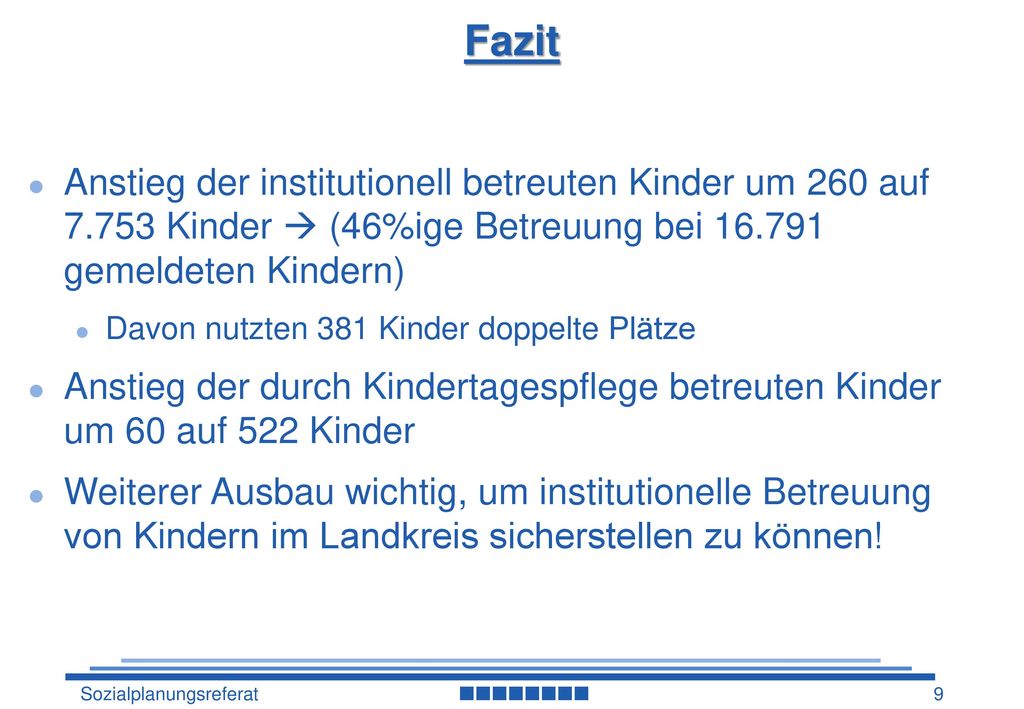 Fazit

Anstieg der institutionell betreuten Kinder um 260 auf 7.753 Kinder → (46%ige Betreuung bei 16.791 gemeldeten Kindern)

Davon nutzten 381 Kinder doppelte Plätze

Anstieg der durch Kindertagespflege betreuten Kinder um 60 auf 522 Kinder

Weiterer Ausbau wichtig, um institutionelle Betreuung von Kindern im Landkreis sicherstellen zu können!

Sozialplanungsreferat

9